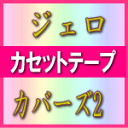 ジェロ

カセットテープ

カバーズ2